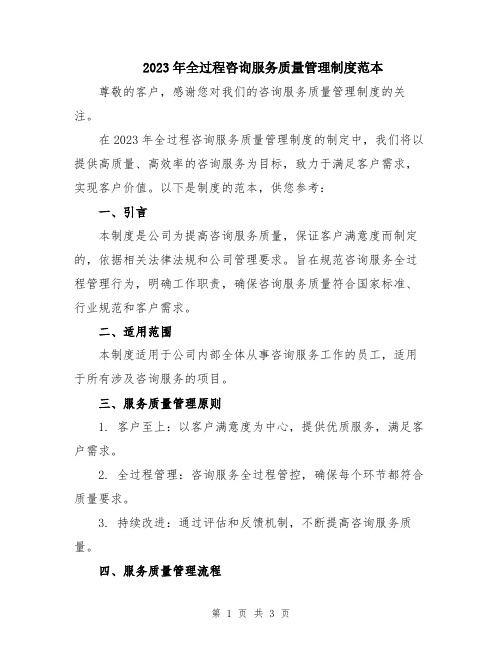 2023年全过程咨询服务质量管理制度范本

尊敬的客户，感谢您对我们的咨询服务质量管理制度的关注。

在2023年全过程咨询服务质量管理制度的制定中，我们将以提供高质量、高效率的咨询服务为目标，致力于满足客户需求，实现客户价值。以下是制度的范本，供您参考：

一、引言

本制度是公司为提高咨询服务质量，保证客户满意度而制定的，依据相关法律法规和公司管理要求。旨在规范咨询服务全过程管理行为，明确工作职责，确保咨询服务质量符合国家标准、行业规范和客户需求。

二、适用范围

本制度适用于公司内部全体从事咨询服务工作的员工，适用于所有涉及咨询服务的项目。

三、服务质量管理原则

1. 客户至上：以客户满意度为中心，提供优质服务，满足客户需求。

2. 全过程管理：咨询服务全过程管控，确保每个环节都符合质量要求。

3. 持续改进：通过评估和反馈机制，不断提高咨询服务质量。

四、服务质量管理流程

第 1 页 共 3 页